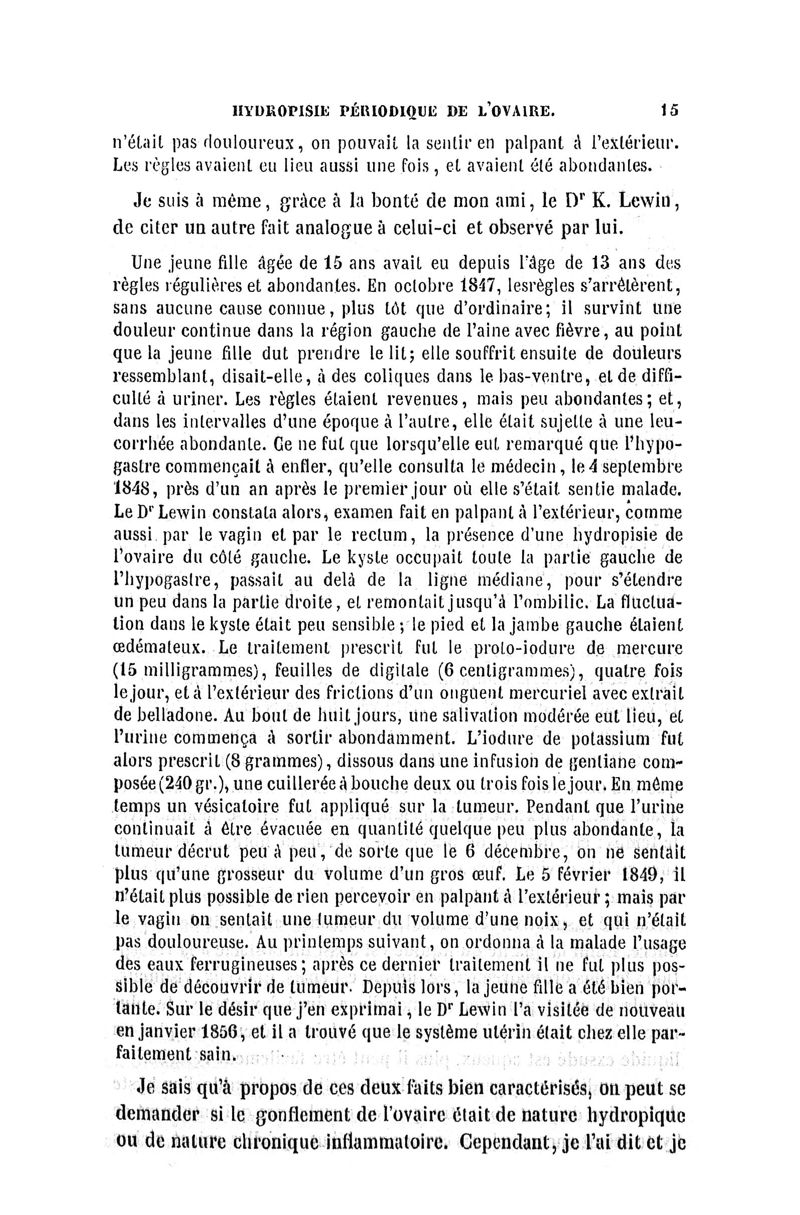 HYDROPISIE PÉRIODIQUE DE L'OVAIRE. 15

n'était pas douloureux, on pouvait la sentir en palpant à l'extérieur. Les règles avaient eu lieu aussi une fois, et avaient été abondantes.

Je suis à même, grâce à la bonté de mon ami, le Dr K. Lewin, de citer un autre fait analogue à celui-ci et observé par lui.

Une jeune fille âgée de 15 ans avait eu depuis l'âge de 13 ans des règles régulières et abondantes. En octobre 1847, lesrègles s'arrêtèrent, sans aucune cause connue, plus tôt que d'ordinaire; il survint une douleur continue dans la région gauche de l'aine avec fièvre, au point que la jeune fille dut prendre le lit; elle souffrit ensuite de douleurs ressemblant, disait-elle, à des coliques dans le bas-ventre, et de difficulté à uriner. Les règles étaient revenues, mais peu abondantes; et, dans les intervalles d'une époque à l'autre, elle était sujette à une leucorrhée abondante. Ce ne fut que lorsqu'elle eut remarqué que l'hypogastre commençait à enfler, qu'elle consulta le médecin, le 4 septembre 1848, près d'un an après le premier jour où elle s'était sentie malade. Le Dr Lewin constata alors, examen fait en palpant à l'extérieur, comme aussi par le vagin et par le rectum, la présence d'une hydropisie de l'ovaire du côté gauche. Le kyste occupait toute la partie gauche de l'hypogastre, passait au delà de la ligne médiane, pour s'étendre un peu dans la partie droite, et remontait jusqu'à l'ombilic. La fluctuation dans le kyste était peu sensible; le pied et la jambe gauche étaient œdémateux. Le traitement prescrit fut le proto-iodure de mercure (15 milligrammes), feuilles de digitale (6 centigrammes), quatre fois le jour, et à l'extérieur des frictions d'un onguent mercuriel avec extrait de belladone. Au bout de huit jours, une salivation modérée eut lieu, et l'urine commença à sortir abondamment. L'iodure de potassium fut alors prescrit (8 grammes), dissous dans une infusion de gentiane composée (240 gr.), une cuillerée à bouche deux ou trois fois le jour. En même temps un vésicatoire fut appliqué sur la tumeur. Pendant que l'urine continuait à être évacuée en quantité quelque peu plus abondante, la tumeur décrut peu à peu, de sorte que le 6 décembre, on ne sentait plus qu'une grosseur du volume d'un gros œuf. Le 5 février 1849, il n'était plus possible de rien percevoir en palpant à l'extérieur; mais par le vagin on sentait une tumeur du volume d'une noix, et qui n'était pas douloureuse. Au printemps suivant, on ordonna à la malade l'usage des eaux ferrugineuses; après ce dernier traitement il ne fut plus possible de découvrir de tumeur. Depuis lors, la jeune fille a été bien portante. Sur le désir que j'en exprimai, le Dr Lewin l'a visitée de nouveau en janvier 1856, et il a trouvé que le système utérin était chez elle parfaitement sain.

Je sais qu'à propos de ces deux faits bien caractérisés, on peut se demander si le gonflement de l'ovaire était de nature hydropique ou de nature chronique inflammatoire. Cependant, je l'ai dit et je